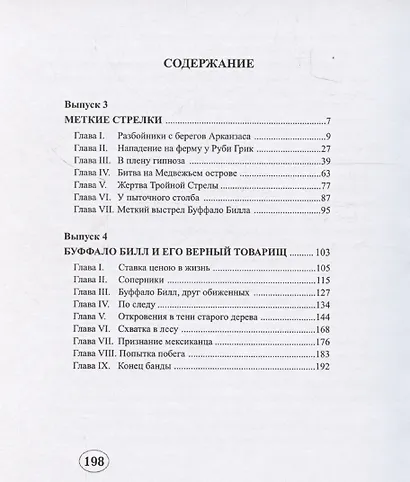 СОДЕРЖАНИЕ

Выпуск 3
МЕТКИЕ СТРЕЛКИ 7
Глава I. Разбойники с берегов Арканзаса 9
Глава II. Нападение на ферму у Руби Грик 27
Глава III. В плену гипноза 39
Глава IV. Битва на Медвежьем острове 63
Глава V. Жертва Тройной Стрелы 77
Глава VI. У пыточного столба 87
Глава VII. Меткий выстрел Буффало Билла 95

Выпуск 4
БУФФАЛО БИЛЛ И ЕГО ВЕРНЫЙ ТОВАРИЩ 103
Глава I. Ставка ценою в жизнь 105
Глава II. Соперники 115
Глава III. Буффало Билл, друг обиженных 127
Глава IV. По следу 134
Глава V. Откровения в тени старого дерева 144
Глава VI. Схватка в лесу 168
Глава VII. Признание мексиканца 176
Глава VIII. Попытка побега 183
Глава IX. Конец банды 192

198